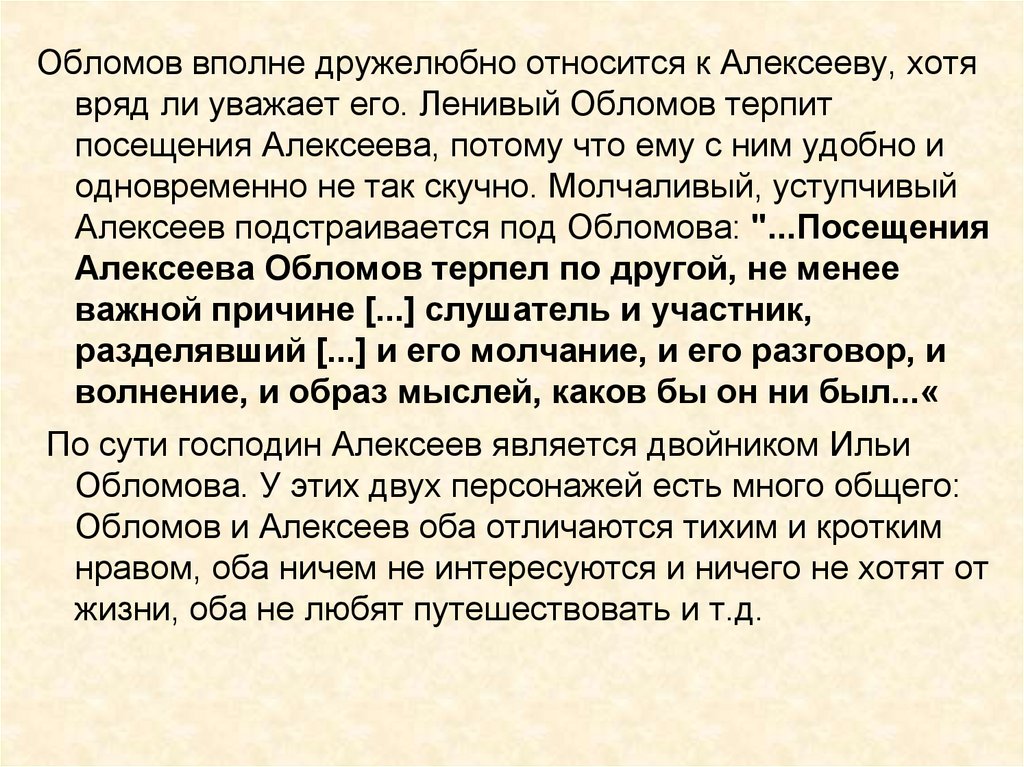 Обломов вполне дружелюбно относится к Алексееву, хотя вряд ли уважает его. Ленивый Обломов терпит посещения Алексеева, потому что ему с ним удобно и одновременно не так скучно. Молчаливый, уступчивый Алексеев подстраивается под Обломова: "...Посещения Алексеева Обломов терпел по другой, не менее важной причине [...] слушатель и участник, разделявший [...] и его молчание, и его разговор, и волнение, и образ мыслей, каков бы он ни был...«

По сути господин Алексеев является двойником Ильи Обломова. У этих двух персонажей есть много общего: Обломов и Алексеев оба отличаются тихим и кротким нравом, оба ничем не интересуются и ничего не хотят от жизни, оба не любят путешествовать и т.д.